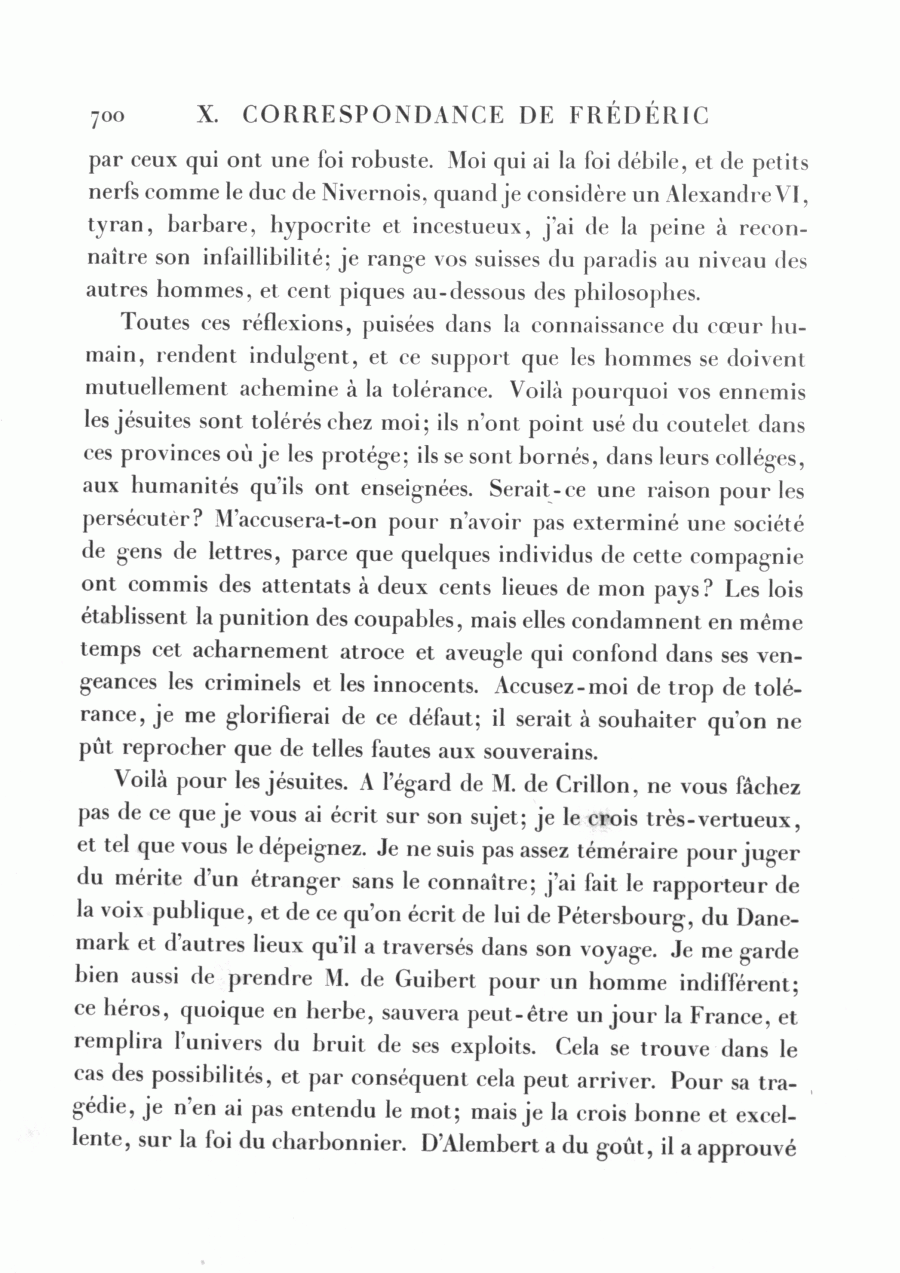 700 X. CORRESPONDANCE DE FRÉDÉRIC

par ceux qui ont une foi robuste. Moi qui ai la foi débile, et de petits nerfs comme le duc de Nivernois, quand je considère un Alexandre VI, tyran, barbare, hypocrite et incestueux, j'ai de la peine à reconnaître son infaillibilité; je range vos suisses du paradis au niveau des autres hommes, et cent piques au-dessous des philosophes.

Toutes ces réflexions, puisées dans la connaissance du cœur humain, rendent indulgent, et ce support que les hommes se doivent mutuellement achemine à la tolérance. Voilà pourquoi vos ennemis les jésuites sont tolérés chez moi; ils n'ont point usé du coutelet dans ces provinces où je les protége; ils se sont bornés, dans leurs colléges, aux humanités qu'ils ont enseignées. Serait-ce une raison pour les persécuter? M'accusera-t-on pour n'avoir pas exterminé une société de gens de lettres, parce que quelques individus de cette compagnie ont commis des attentats à deux cents lieues de mon pays? Les lois établissent la punition des coupables, mais elles condamnent en même temps cet acharnement atroce et aveugle qui confond dans ses vengeances les criminels et les innocents. Accusez-moi de trop de tolérance, je me glorifierai de ce défaut; il serait à souhaiter qu'on ne pût reprocher que de telles fautes aux souverains.

Voilà pour les jésuites. A l'égard de M. de Crillon, ne vous fâchez pas de ce que je vous ai écrit sur son sujet; je le crois très-vertueux, et tel que vous le dépeignez. Je ne suis pas assez téméraire pour juger du mérite d'un étranger sans le connaître; j'ai fait le rapporteur de la voix publique, et de ce qu'on écrit de lui de Pétersbourg, du Danemark et d'autres lieux qu'il a traversés dans son voyage. Je me garde bien aussi de prendre M. de Guibert pour un homme indifférent; ce héros, quoique en herbe, sauvera peut-être un jour la France, et remplira l'univers du bruit de ses exploits. Cela se trouve dans le cas des possibilités, et par conséquent cela peut arriver. Pour sa tragédie, je n'en ai pas entendu le mot; mais je la crois bonne et excellente, sur la foi du charbonnier. D'Alembert a du goût, il a approuvé